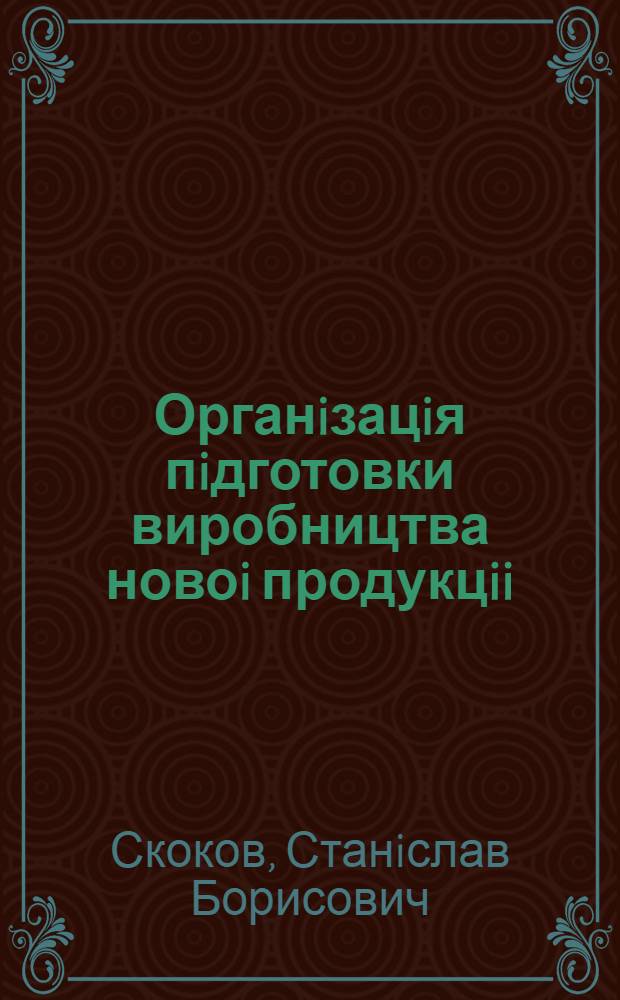 Організація підготовки виробництва новоі продукціі

Скоков, Станіслав Борисович